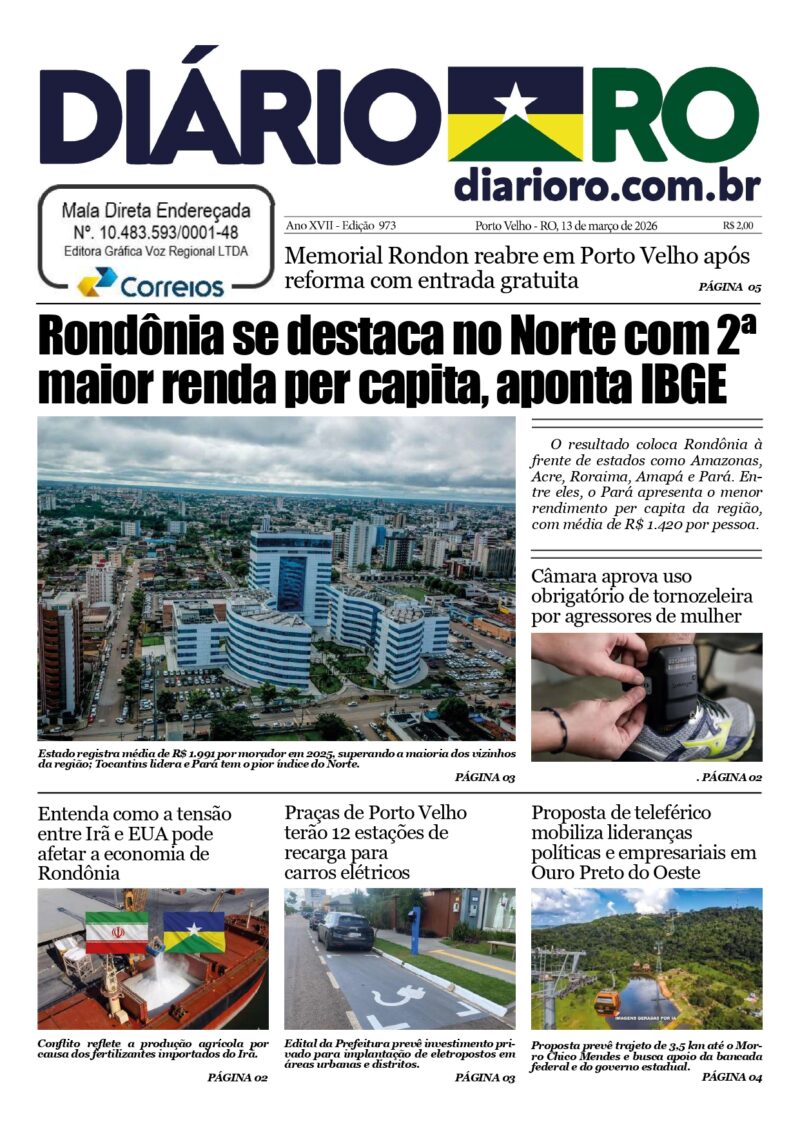 DIÁRIO RO
diarioro.com.br

Mala Direta Endereçada
Nº. 10.483.593/0001-48
Editora Gráfica Voz Regional LTDA
Correios

Ano XVII - Edição 973 Porto Velho - RO, 13 de março de 2026 R$ 2,00

Memorial Rondon reabre em Porto Velho após reforma com entrada gratuita

PÁGINA 05

Rondônia se destaca no Norte com 2ª maior renda per capita, aponta IBGE

Estado registra média de R$ 1.991 por morador em 2025, superando a maioria dos vizinhos da região; Tocantins lidera e Pará tem o pior índice do Norte.

PÁGINA 03

O resultado coloca Rondônia à frente de estados como Amazonas, Acre, Roraima, Amapá e Pará. Entre eles, o Pará apresenta o menor rendimento per capita da região, com média de R$ 1.420 por pessoa.

Câmara aprova uso obrigatório de tornozeleira por agressores de mulher

. PÁGINA 02

Entenda como a tensão entre Irã e EUA pode afetar a economia de Rondônia

Conflito reflete a produção agrícola por causa dos fertilizantes importados do Irã.

PÁGINA 02

Praças de Porto Velho terão 12 estações de recarga para carros elétricos

Edital da Prefeitura prevê investimento privado para implantação de eletropostos em áreas urbanas e distritos.

PÁGINA 03

Proposta de teleférico mobiliza lideranças políticas e empresariais em Ouro Preto do Oeste

IMAGENS GERADAS POR IA

Proposta prevê trajeto de 3,5 km até o Morro Chico Mendes e busca apoio da bancada federal e do governo estadual.

PÁGINA 04